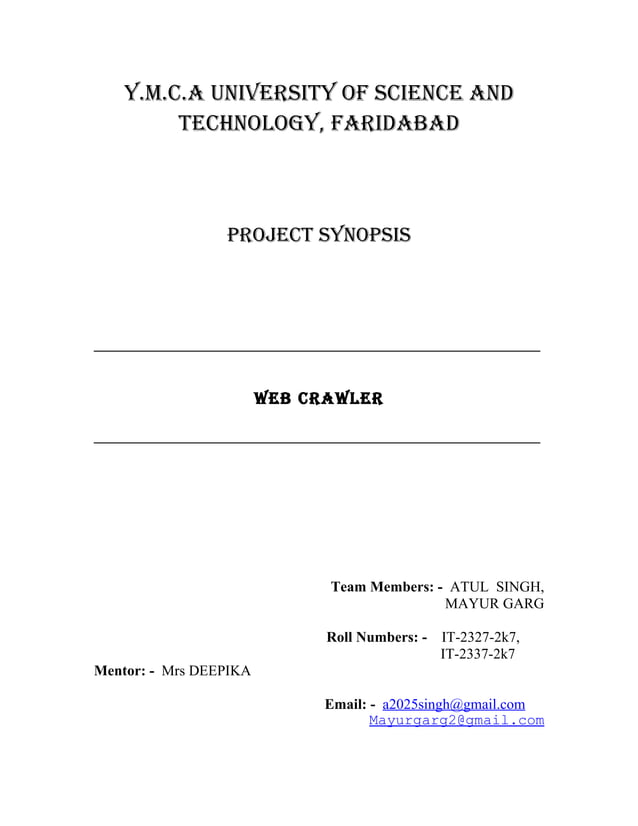 Y.M.C.A UNIVERSITY OF SCIENCE AND TECHNOLOGY, FARIDABAD

PROJECT SYNOPSIS

WEB CRAWLER

Team Members: - ATUL SINGH, MAYUR GARG

Roll Numbers: - IT-2327-2k7, IT-2337-2k7

Mentor: - Mrs DEEPIKA

Email: - a2025singh@gmail.com Mayurgarg2@gmail.com